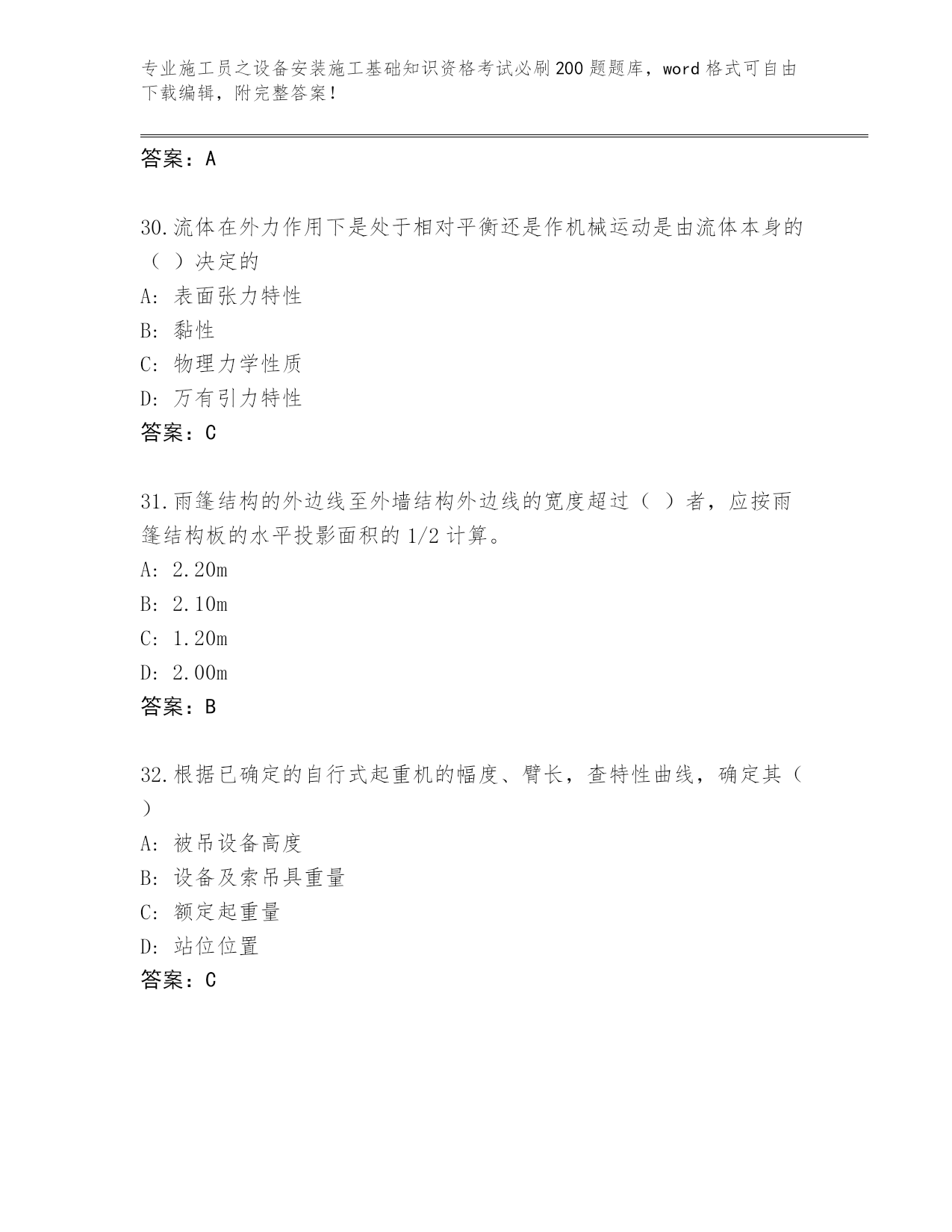 专业施工员之设备安装施工基础知识资格考试必刷200题题库，word格式可自由下载编辑，附完整答案！

答案：A

30.流体在外力作用下是处于相对平衡还是作机械运动是由流体本身的（ ）决定的
A: 表面张力特性
B: 黏性
C: 物理力学性质
D: 万有引力特性
答案：C

31.雨篷结构的外边线至外墙结构外边线的宽度超过（ ）者，应按雨篷结构板的水平投影面积的1/2计算。
A: 2.20m
B: 2.10m
C: 1.20m
D: 2.00m
答案：B

32.根据已确定的自行式起重机的幅度、臂长，查特性曲线，确定其（ ）
A: 被吊设备高度
B: 设备及索吊具重量
C: 额定起重量
D: 站位位置
答案：C